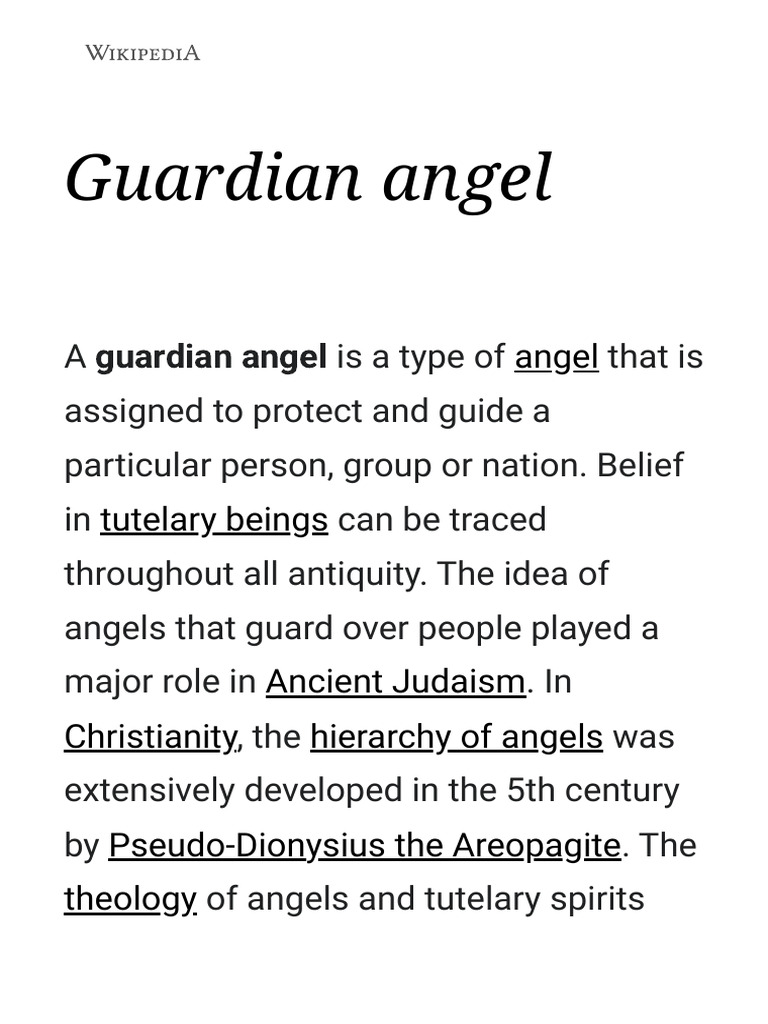 WIKIPEDIA

Guardian angel

A guardian angel is a type of angel that is assigned to protect and guide a particular person, group or nation. Belief in tutelary beings can be traced throughout all antiquity. The idea of angels that guard over people played a major role in Ancient Judaism. In Christianity, the hierarchy of angels was extensively developed in the 5th century by Pseudo-Dionysius the Areopagite. The theology of angels and tutelary spirits